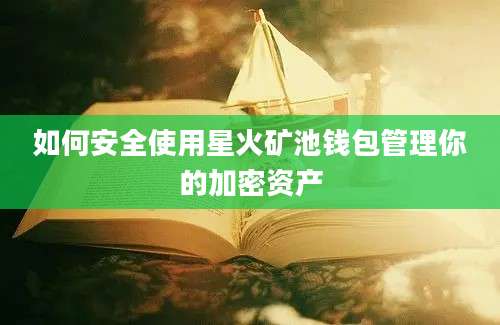 如何安全使用星火矿池钱包管理你的加密资产